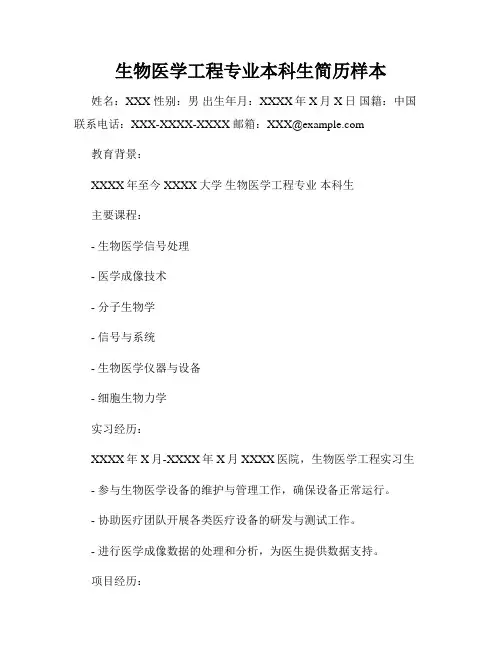 生物医学工程专业本科生简历样本

姓名：XXX 性别：男 出生年月：XXXX 年 X 月 X 日 国籍：中国 联系电话：XXX-XXXX-XXXX 邮箱：XXX@example.com

教育背景：

XXXX 年至今 XXXX 大学 生物医学工程专业 本科生

主要课程：

- 生物医学信号处理

- 医学成像技术

- 分子生物学

- 信号与系统

- 生物医学仪器与设备

- 细胞生物力学

实习经历：

XXXX 年 X 月-XXXX 年 X 月 XXXX 医院，生物医学工程实习生

- 参与生物医学设备的维护与管理工作，确保设备正常运行。

- 协助医疗团队开展各类医疗设备的研发与测试工作。

- 进行医学成像数据的处理和分析，为医生提供数据支持。

项目经历：